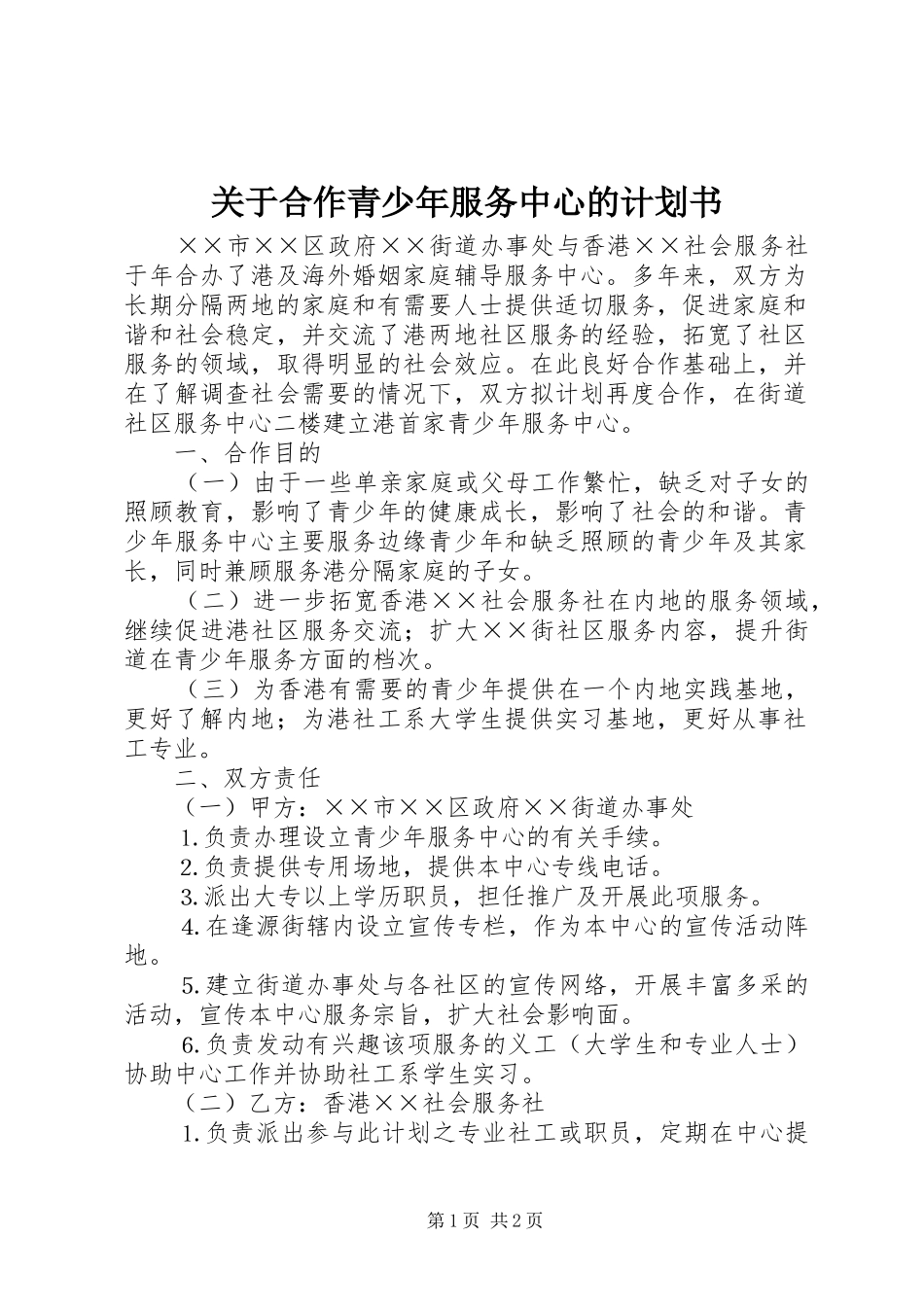 关于合作青少年服务中心的计划书

××市××区政府××街道办事处与香港××社会服务社于年合办了港及海外婚姻家庭辅导服务中心。多年来，双方为长期分隔两地的家庭和有需要人士提供适切服务，促进家庭和谐和社会稳定，并交流了港两地社区服务的经验，拓宽了社区服务的领域，取得明显的社会效应。在此良好合作基础上，并在了解调查社会需要的情况下，双方拟计划再度合作，在街道社区服务中心二楼建立港首家青少年服务中心。

一、合作目的

（一）由于一些单亲家庭或父母工作繁忙，缺乏对子女的照顾教育，影响了青少年的健康成长，影响了社会的和谐。青少年服务中心主要服务边缘青少年和缺乏照顾的青少年及其家长，同时兼顾服务港分隔家庭的子女。

（二）进一步拓宽香港××社会服务社在内地的服务领域，继续促进港社区服务交流；扩大××街社区服务内容，提升街道在青少年服务方面的档次。

（三）为香港有需要的青少年提供在一个内地实践基地，更好了解内地；为港社工系大学生提供实习基地，更好从事社工专业。

二、双方责任

（一）甲方：××市××区政府××街道办事处

1.负责办理设立青少年服务中心的有关手续。

2.负责提供专用场地，提供本中心专线电话。

3.派出大专以上学历职员，担任推广及开展此项服务。

4.在逢源街辖内设立宣传专栏，作为本中心的宣传活动阵地。

5.建立街道办事处与各社区的宣传网络，开展丰富多采的活动，宣传本中心服务宗旨，扩大社会影响面。

6.负责发动有兴趣该项服务的义工（大学生和专业人士）协助中心工作并协助社工系学生实习。

（二）乙方：香港××社会服务社

1.负责派出参与此计划之专业社工或职员，定期在中心提

第1页 共2页